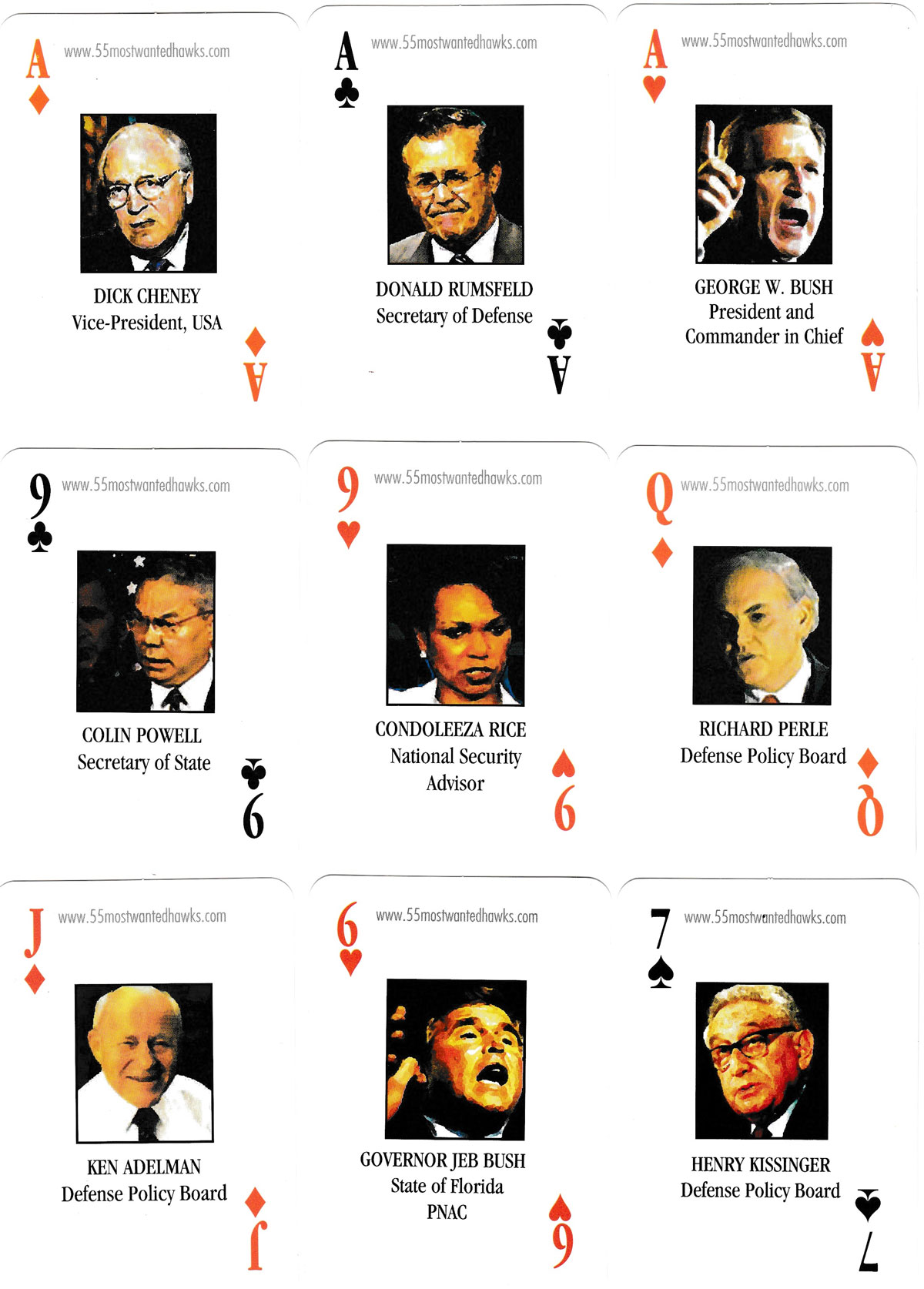 A
www.55mostwantedhawks.com
DICK CHENEY
Vice-President, USA
A

A
www.55mostwantedhawks.com
DONALD RUMSFELD
Secretary of Defense
A

A
www.55mostwantedhawks.com
GEORGE W. BUSH
President and
Commander in Chief
A

9
www.55mostwantedhawks.com
COLIN POWELL
Secretary of State
9

9
www.55mostwantedhawks.com
CONDOLEEZA RICE
National Security
Advisor
9

Q
www.55mostwantedhawks.com
RICHARD PERLE
Defense Policy Board
Q

J
www.55mostwantedhawks.com
KEN ADELMAN
Defense Policy Board
J

6
www.55mostwantedhawks.com
GOVERNOR JEB BUSH
State of Florida
PNAC
6

7
www.55mostwantedhawks.com
HENRY KISSINGER
Defense Policy Board
7